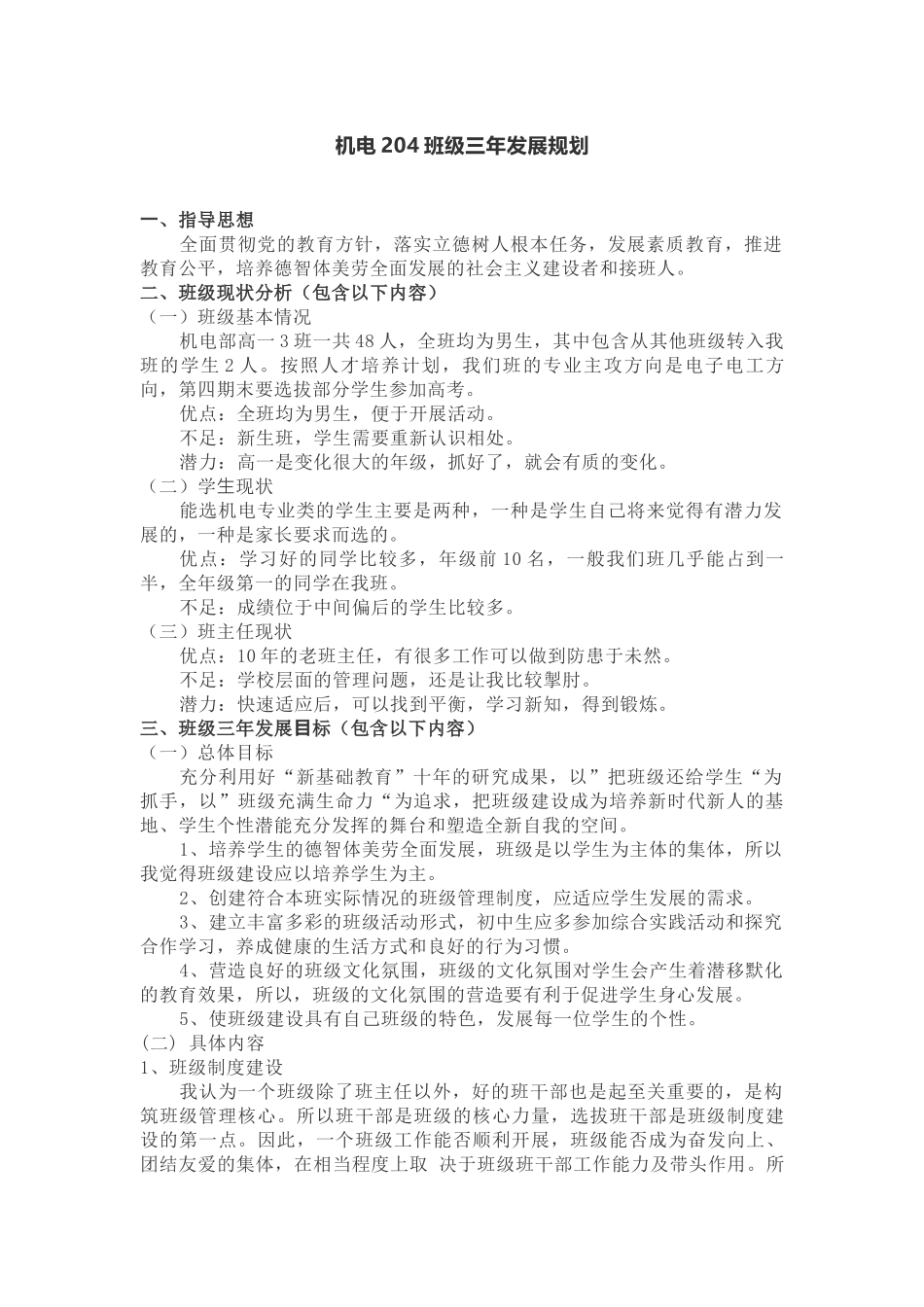 机电 204 班级三年发展规划

一、指导思想

全面贯彻党的教育方针，落实立德树人根本任务，发展素质教育，推进教育公平，培养德智体美劳全面发展的社会主义建设者和接班人。

二、班级现状分析（包含以下内容）

（一）班级基本情况

机电部高一 3 班一共 48 人，全班均为男生，其中包含从其他班级转入我班的学生 2 人。按照人才培养计划，我们班的专业主攻方向是电子电工方向，第四期末要选拔部分学生参加高考。

优点：全班均为男生，便于开展活动。

不足：新生班，学生需要重新认识相处。

潜力：高一是变化很大的年级，抓好了，就会有质的变化。

（二）学生现状

能选机电专业类的学生主要是两种，一种是学生自己将来觉得有潜力发展的，一种是家长要求而选的。

优点：学习好的同学比较多，年级前 10 名，一般我们班几乎能占到一半，全年级第一的同学在我班。

不足：成绩位于中间偏后的学生比较多。

（三）班主任现状

优点：10 年的老班主任，有很多工作可以做到防患于未然。

不足：学校层面的管理问题，还是让我比较掣肘。

潜力：快速适应后，可以找到平衡，学习新知，得到锻炼。

三、班级三年发展目标（包含以下内容）

（一）总体目标

充分利用好“新基础教育”十年的研究成果，以”把班级还给学生“为抓手，以”班级充满生命力“为追求，把班级建设成为培养新时代新人的基地、学生个性潜能充分发挥的舞台和塑造全新自我的空间。

1、培养学生的德智体美劳全面发展，班级是以学生为主体的集体，所以我觉得班级建设应以培养学生为主。

2、创建符合本班实际情况的班级管理制度，应适应学生发展的需求。

3、建立丰富多彩的班级活动形式，初中生应多参加综合实践活动和探究合作学习，养成健康的生活方式和良好的行为习惯。

4、营造良好的班级文化氛围，班级的文化氛围对学生会产生着潜移默化的教育效果，所以，班级的文化氛围的营造要有利于促进学生身心发展。

5、使班级建设具有自己班级的特色，发展每一位学生的个性。

(二) 具体内容

1、班级制度建设

我认为一个班级除了班主任以外，好的班干部也是起至关重要的，是构筑班级管理核心。所以班干部是班级的核心力量，选拔班干部是班级制度建设的第一点。因此，一个班级工作能否顺利开展，班级能否成为奋发向上、团结友爱的集体，在相当程度上取 决于班级班干部工作能力及带头作用。所